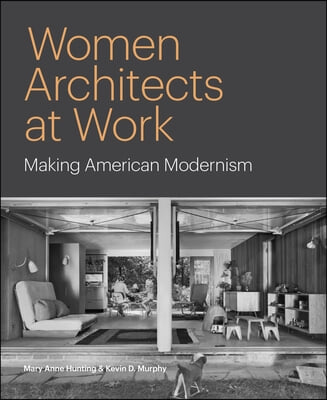 Women Architects at Work

Making American Modernism

Mary Anne Hunting & Kevin D. Murphy